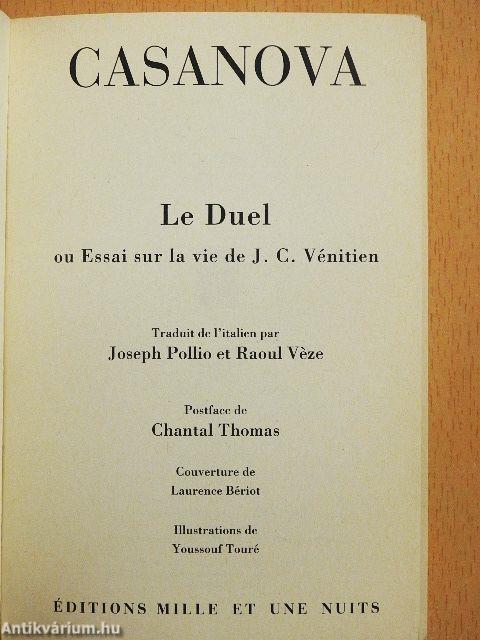 CASANOVA

Le Duel

ou Essai sur la vie de J. C. Vénitien

Traduit de l'italien par
Joseph Pollio et Raoul Vèze

Postface de
Chantal Thomas

Couverture de
Laurence Bériot

Illustrations de
Youssouf Touré

ÉDITIONS MILLE ET UNE NUITS

Antikvárium.hu